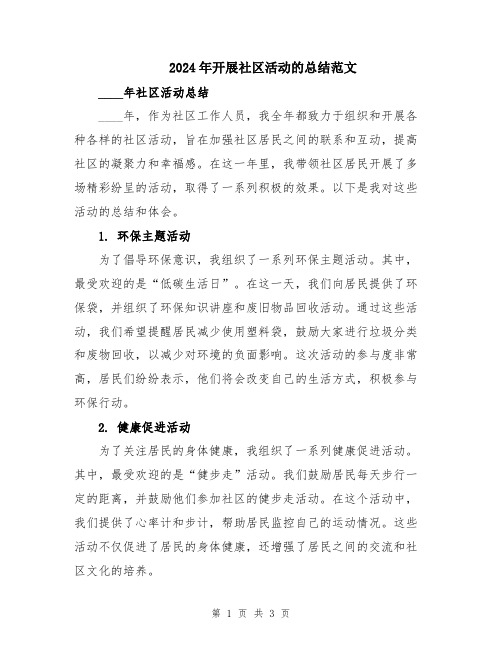 2024年开展社区活动的总结范文

____年社区活动总结

____年，作为社区工作人员，我全年都致力于组织和开展各种各样的社区活动，旨在加强社区居民之间的联系和互动，提高社区的凝聚力和幸福感。在这一年里，我带领社区居民开展了多场精彩纷呈的活动，取得了一系列积极的效果。以下是我对这些活动的总结和体会。

1. 环保主题活动

为了倡导环保意识，我组织了一系列环保主题活动。其中，最受欢迎的是“低碳生活日”。在这一天，我们向居民提供了环保袋，并组织了环保知识讲座和废旧物品回收活动。通过这些活动，我们希望提醒居民减少使用塑料袋，鼓励大家进行垃圾分类和废物回收，以减少对环境的负面影响。这次活动的参与度非常高，居民们纷纷表示，他们将会改变自己的生活方式，积极参与环保行动。

2. 健康促进活动

为了关注居民的身体健康，我组织了一系列健康促进活动。其中，最受欢迎的是“健步走”活动。我们鼓励居民每天步行一定的距离，并鼓励他们参加社区的健步走活动。在这个活动中，我们提供了心率计和步计，帮助居民监控自己的运动情况。这些活动不仅促进了居民的身体健康，还增强了居民之间的交流和社区文化的培养。

第 1 页 共 3 页